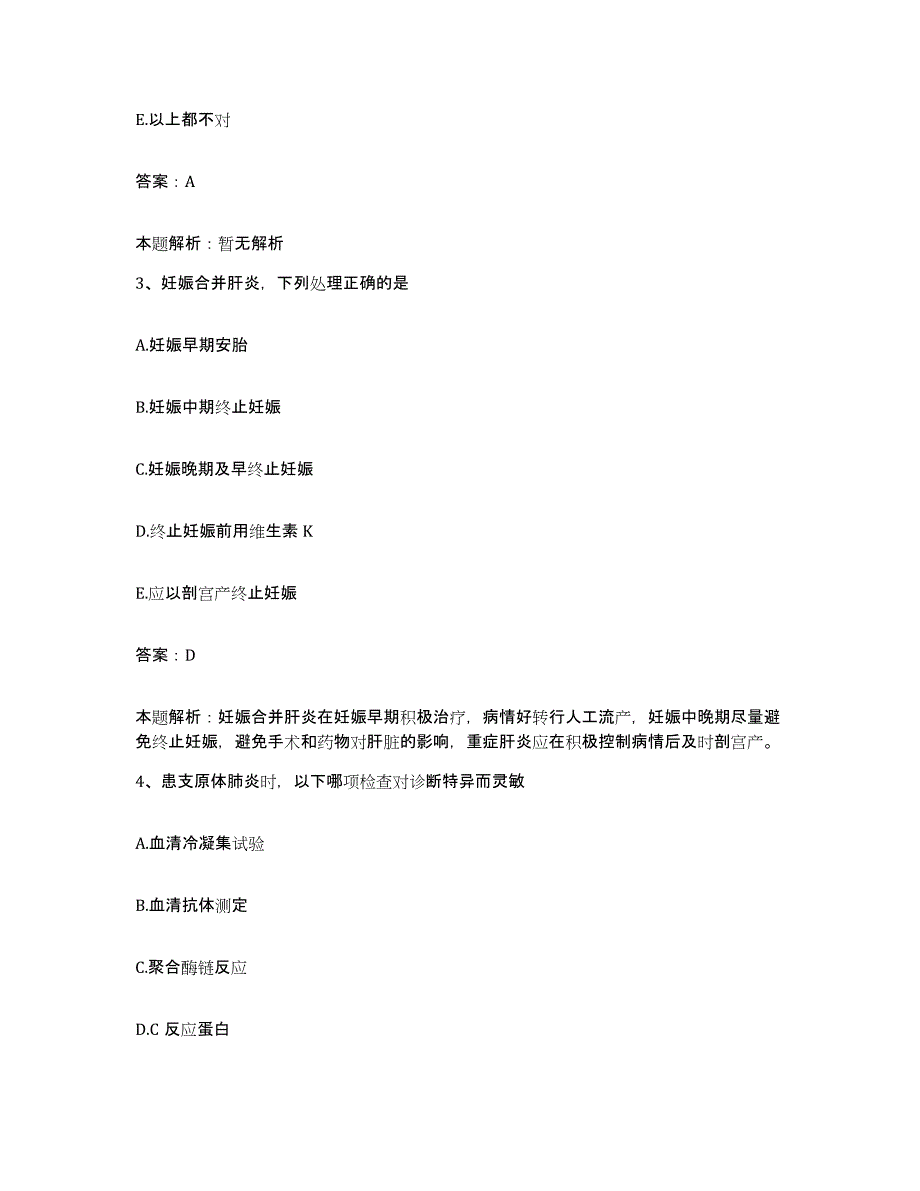 E.以上都不对

答案：A

本题解析：暂无解析

3、妊娠合并肝炎，下列处理正确的是

A.妊娠早期安胎

B.妊娠中期终止妊娠

C.妊娠晚期及早终止妊娠

D.终止妊娠前用维生素 K

E.应以剖宫产终止妊娠

答案：D

本题解析：妊娠合并肝炎在妊娠早期积极治疗，病情好转行人工流产，妊娠中晚期尽量避免终止妊娠，避免手术和药物对肝脏的影响，重症肝炎应在积极控制病情后及时剖宫产。

4、患支原体肺炎时，以下哪项检查对诊断特异而灵敏

A.血清冷凝集试验

B.血清抗体测定

C.聚合酶链反应

D.C 反应蛋白